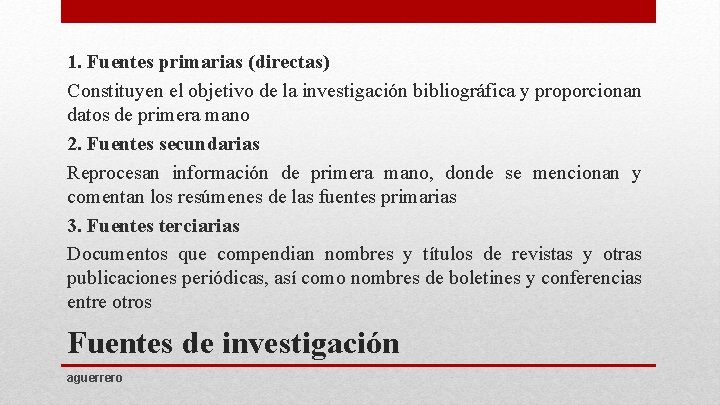 1. Fuentes primarias (directas)

Constituyen el objetivo de la investigación bibliográfica y proporcionan datos de primera mano

2. Fuentes secundarias

Reprocesan información de primera mano, donde se mencionan y comentan los resúmenes de las fuentes primarias

3. Fuentes terciarias

Documentos que compendian nombres y títulos de revistas y otras publicaciones periódicas, así como nombres de boletines y conferencias entre otros

Fuentes de investigación

aguerrero